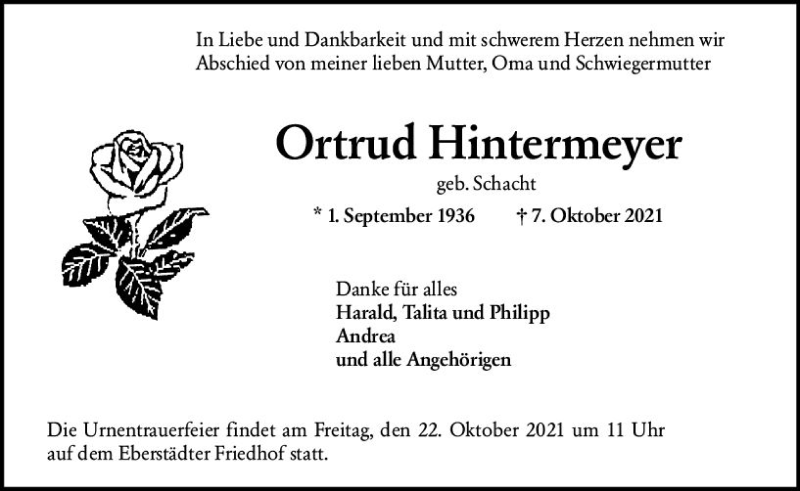 In Liebe und Dankbarkeit und mit schwerem Herzen nehmen wir Abschied von meiner lieben Mutter, Oma und Schwiegermutter

Ortrud Hintermeyer

geb. Schacht

* 1. September 1936 † 7. Oktober 2021

Danke für alles
Harald, Talita und Philipp
Andrea
und alle Angehörigen

Die Urnentrauerfeier findet am Freitag, den 22. Oktober 2021 um 11 Uhr auf dem Eberstädter Friedhof statt.